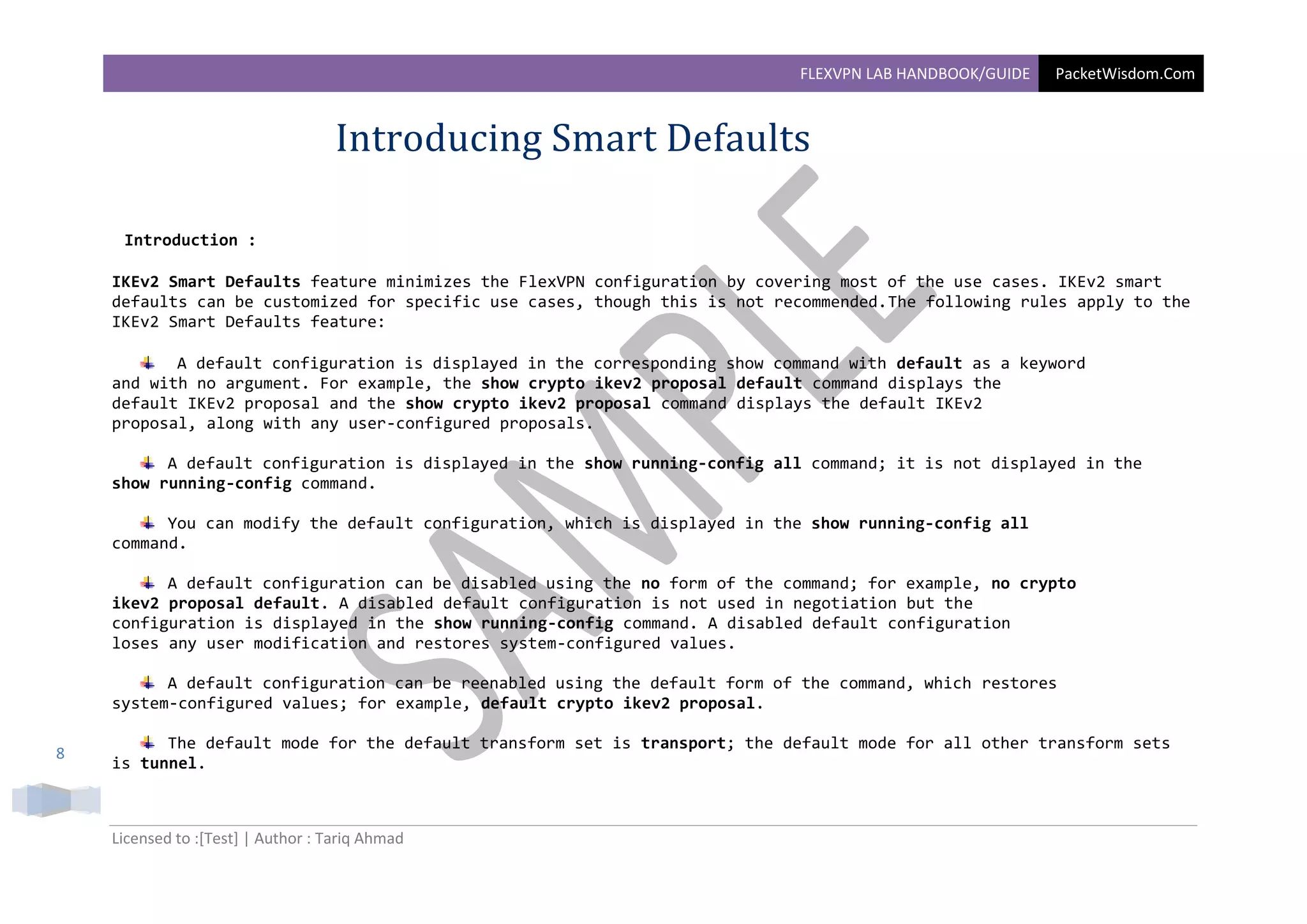 FLEXVPN LAB HANDBOOK/GUIDE PacketWisdom.Com

Introducing Smart Defaults

SAMPLE

Introduction :

IKEv2 Smart Defaults feature minimizes the FlexVPN configuration by covering most of the use cases. IKEv2 smart defaults can be customized for specific use cases, though this is not recommended.The following rules apply to the IKEv2 Smart Defaults feature:

A default configuration is displayed in the corresponding show command with default as a keyword and with no argument. For example, the show crypto ikev2 proposal default command displays the default IKEv2 proposal and the show crypto ikev2 proposal command displays the default IKEv2 proposal, along with any user-configured proposals.

A default configuration is displayed in the show running-config all command; it is not displayed in the show running-config command.

You can modify the default configuration, which is displayed in the show running-config all command.

A default configuration can be disabled using the no form of the command; for example, no crypto ikev2 proposal default. A disabled default configuration is not used in negotiation but the configuration is displayed in the show running-config command. A disabled default configuration loses any user modification and restores system-configured values.

A default configuration can be reenabled using the default form of the command, which restores system-configured values; for example, default crypto ikev2 proposal.

The default mode for the default transform set is transport; the default mode for all other transform sets is tunnel.

8

Licensed to :[Test] | Author : Tariq Ahmad